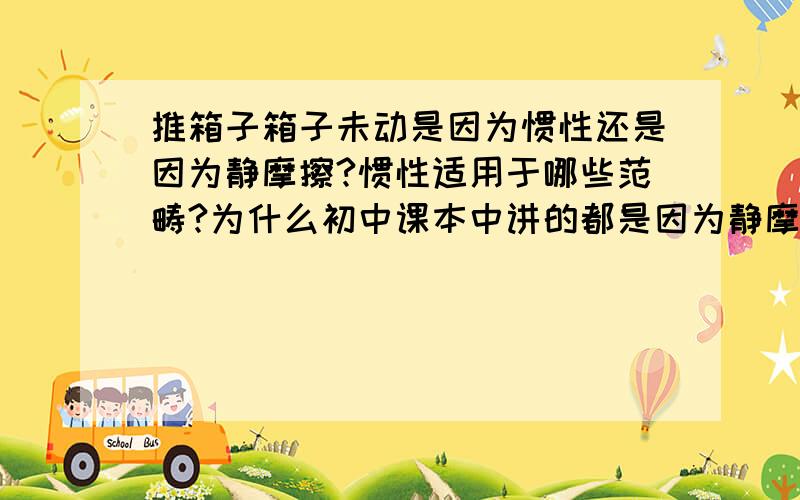 推箱子箱子未动是因为惯性还是因为静摩擦?惯性适用于哪些范畴?为什么初中课本中讲的都是因为静摩

School Bus